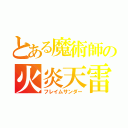 とある魔術師の
火炎天雷
フレイムサンダー